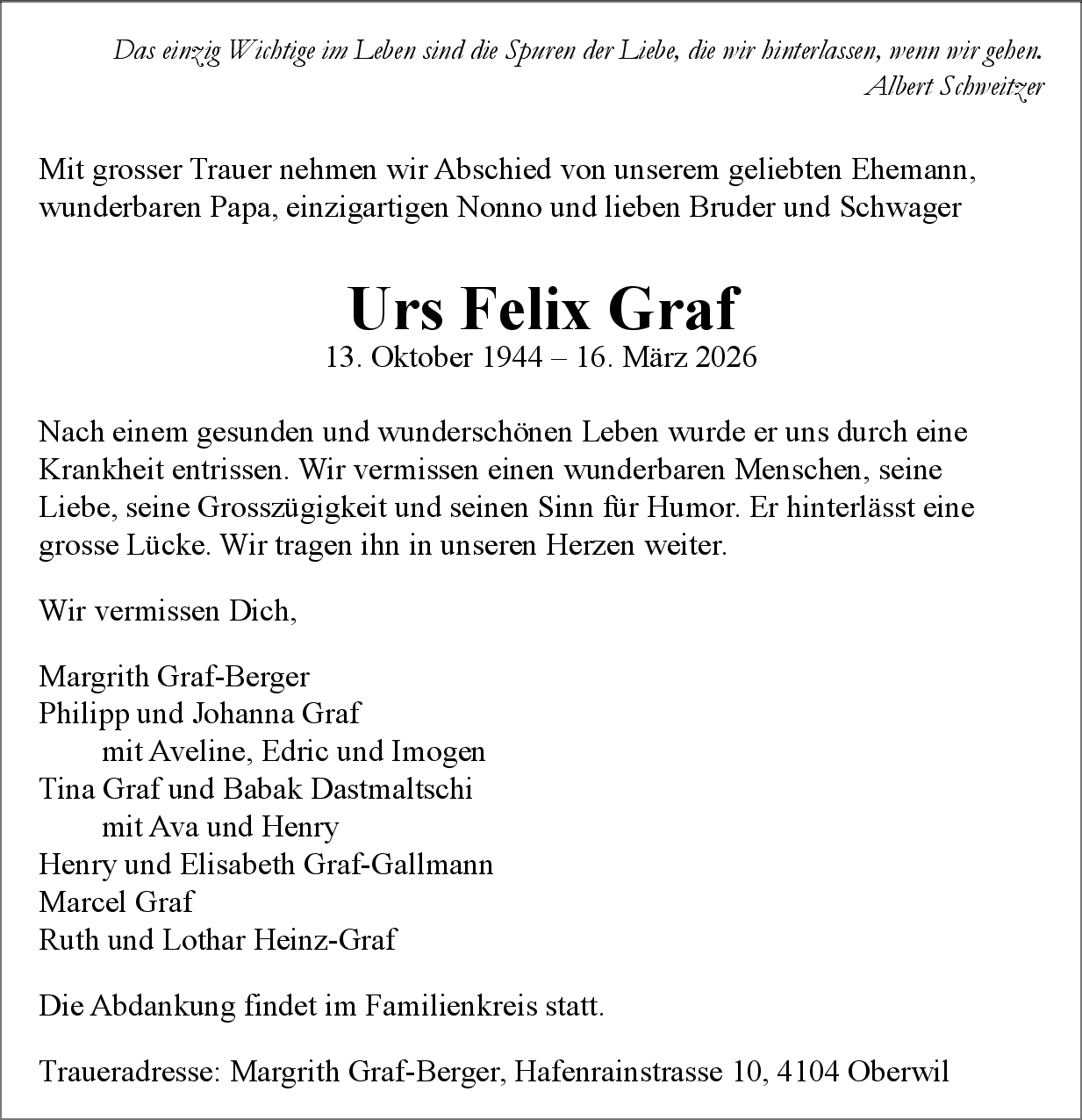 Das einzig Wichtige im Leben sind die Spuren der Liebe, die wir hinterlassen, wenn wir gehen.
Albert Schweitzer

Mit grosser Trauer nehmen wir Abschied von unserem geliebten Ehemann, wunderbaren Papa, einzigartigen Nonno und lieben Bruder und Schwager

Urs Felix Graf
13. Oktober 1944 – 16. März 2026

Nach einem gesunden und wunderschönen Leben wurde er uns durch eine Krankheit entrissen. Wir vermissen einen wunderbaren Menschen, seine Liebe, seine Grosszügigkeit und seinen Sinn für Humor. Er hinterlässt eine grosse Lücke. Wir tragen ihn in unseren Herzen weiter.

Wir vermissen Dich,

Margrith Graf-Berger
Philipp und Johanna Graf
mit Aveline, Edric und Imogen
Tina Graf und Babak Dastmaltschi
mit Ava und Henry
Henry und Elisabeth Graf-Gallmann
Marcel Graf
Ruth und Lothar Heinz-Graf

Die Abdankung findet im Familienkreis statt.

Traueradresse: Margrith Graf-Berger, Hafenrainstrasse 10, 4104 Oberwil